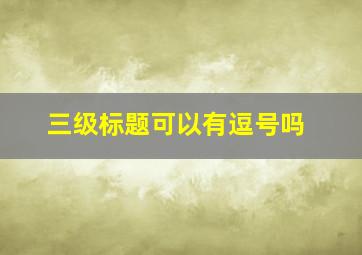 三级标题可以有逗号吗